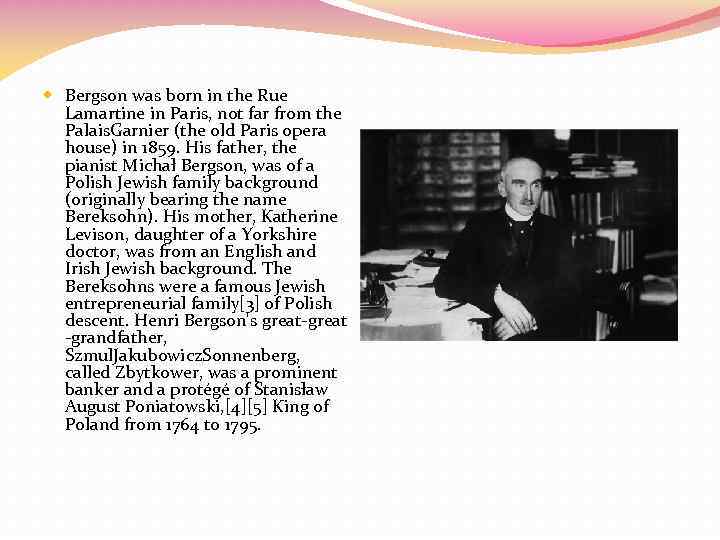 Bergson was born in the Rue Lamartine in Paris, not far from the PalaisGarnier (the old Paris opera house) in 1859. His father, the pianist Michał Bergson, was of a Polish Jewish family background (originally bearing the name Bereksohn). His mother, Katherine Levison, daughter of a Yorkshire doctor, was from an English and Irish Jewish background. The Bereksohns were a famous Jewish entrepreneurial family[3] of Polish descent. Henri Bergson's great-great -grandfather, SzmulJakubowiczSonnenberg, called Zbytkower, was a prominent banker and a protégé of Stanisław August Poniatowski,[4][5] King of Poland from 1764 to 1795.